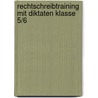 rechtschreibtraining mit diktaten klasse 5/6